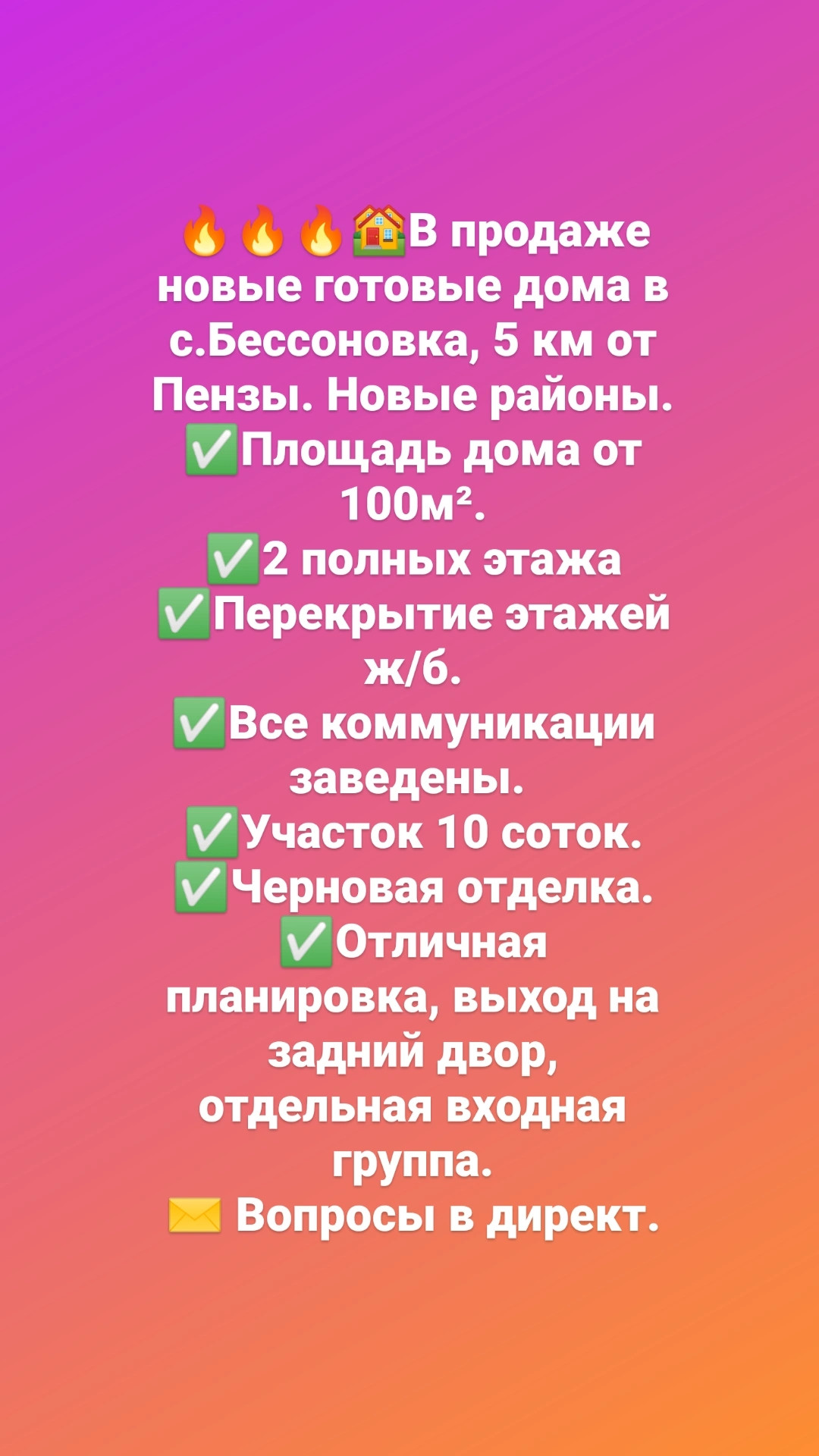 🔥🔥🔥🏠В продаже новые готовые дома в с.Бессоновка, 5 км от Пензы. Новые районы.

✅Площадь дома от 100м².

✅2 полных этажа

✅Перекрытие этажей ж/б.

✅Все коммуникации заведены.

✅Участок 10 соток.

✅Черновая отделка.

✅Отличная планировка, выход на задний двор, отдельная входная группа.

✉️ Вопросы в директ.